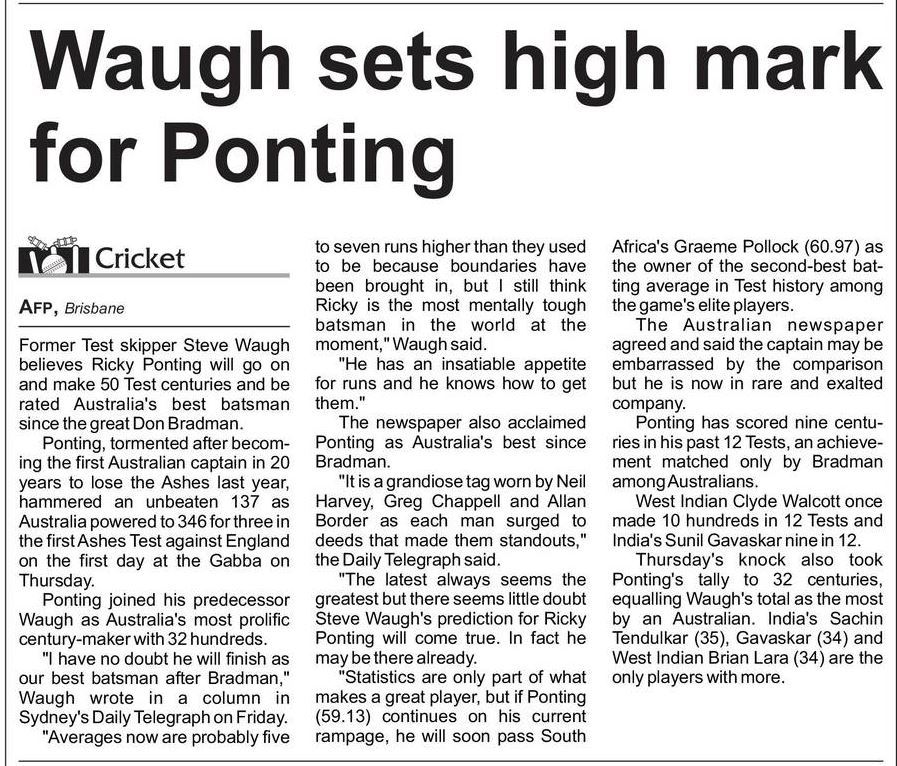 Waugh sets high mark for Ponting

Cricket

AFP, Brisbane

Former Test skipper Steve Waugh believes Ricky Ponting will go on and make 50 Test centuries and be rated Australia's best batsman since the great Don Bradman.

Ponting, tormented after becoming the first Australian captain in 20 years to lose the Ashes last year, hammered an unbeaten 137 as Australia powered to 346 for three in the first Ashes Test against England on the first day at the Gabba on Thursday.

Ponting joined his predecessor Waugh as Australia's most prolific century-maker with 32 hundreds.

"I have no doubt he will finish as our best batsman after Bradman," Waugh wrote in a column in Sydney's Daily Telegraph on Friday.

"Averages now are probably five to seven runs higher than they used to be because boundaries have been brought in, but I still think Ricky is the most mentally tough batsman in the world at the moment," Waugh said.

"He has an insatiable appetite for runs and he knows how to get them."

The newspaper also acclaimed Ponting as Australia's best since Bradman.

"It is a grandiose tag worn by Neil Harvey, Greg Chappell and Allan Border as each man surged to deeds that made them standouts," the Daily Telegraph said.

"The latest always seems the greatest but there seems little doubt Steve Waugh's prediction for Ricky Ponting will come true. In fact he may be there already.

"Statistics are only part of what makes a great player, but if Ponting (59.13) continues on his current rampage, he will soon pass South Africa's Graeme Pollock (60.97) as the owner of the second-best batting average in Test history among the game's elite players.

The Australian newspaper agreed and said the captain may be embarrassed by the comparison but he is now in rare and exalted company.

Ponting has scored nine centuries in his past 12 Tests, an achievement matched only by Bradman among Australians.

West Indian Clyde Walcott once made 10 hundreds in 12 Tests and India's Sunil Gavaskar nine in 12.

Thursday's knock also took Ponting's tally to 32 centuries, equalling Waugh's total as the most by an Australian. India's Sachin Tendulkar (35), Gavaskar (34) and West Indian Brian Lara (34) are the only players with more.